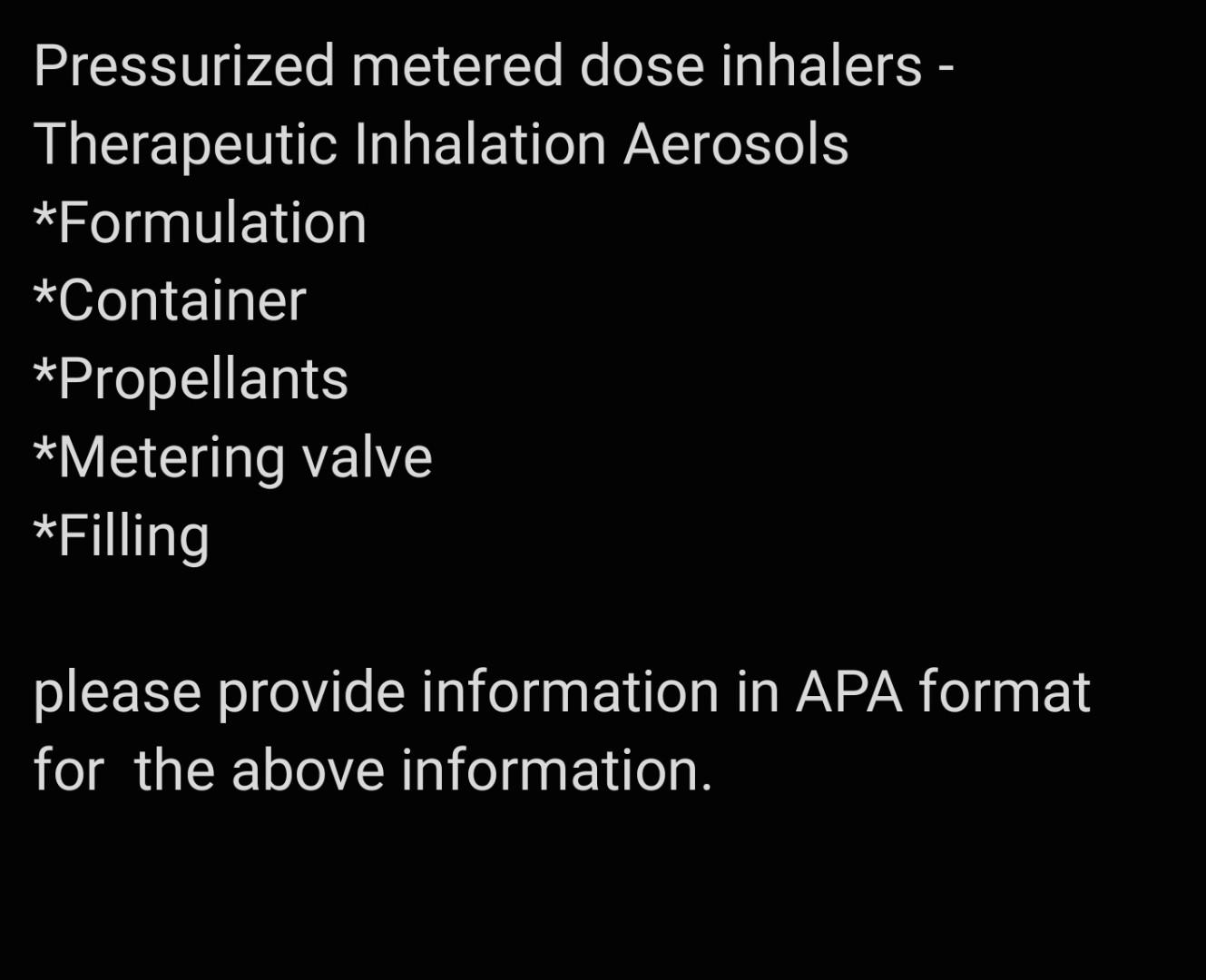 Pressurized metered dose inhalers - Therapeutic Inhalation Aerosols
*Formulation
*Container
*Propellants
*Metering valve
*Filling

please provide information in APA format for  the above information.